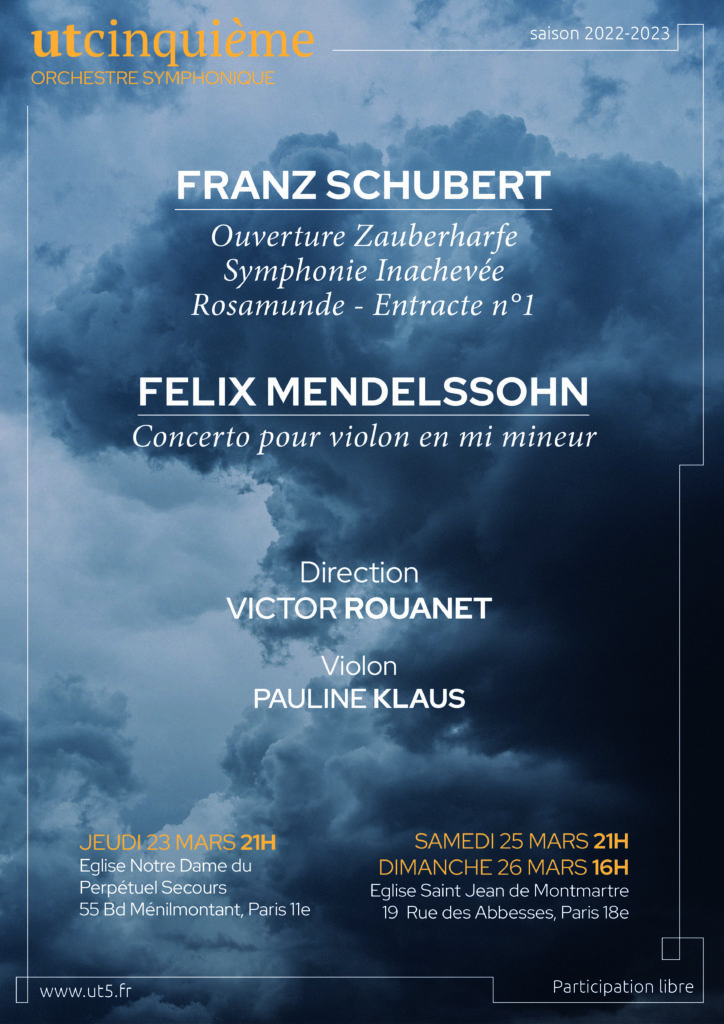 utcinquième
ORCHESTRE SYMPHONIQUE

saison 2022-2023

FRANZ SCHUBERT
Ouverture Zauberharfe
Symphonie Inachevée
Rosamunde - Entracte n°1

FELIX MENDELSSOHN
Concerto pour violon en mi mineur

Direction
VICTOR ROUANET

Violon
PAULINE KLAUS

JEUDI 23 MARS 21H
Eglise Notre Dame du Perpétuel Secours
55 Bd Ménilmontant, Paris 11e

SAMEDI 25 MARS 21H
DIMANCHE 26 MARS 16H
Eglise Saint Jean de Montmartre
19 Rue des Abbesses, Paris 18e

www.ut5.fr

Participation libre